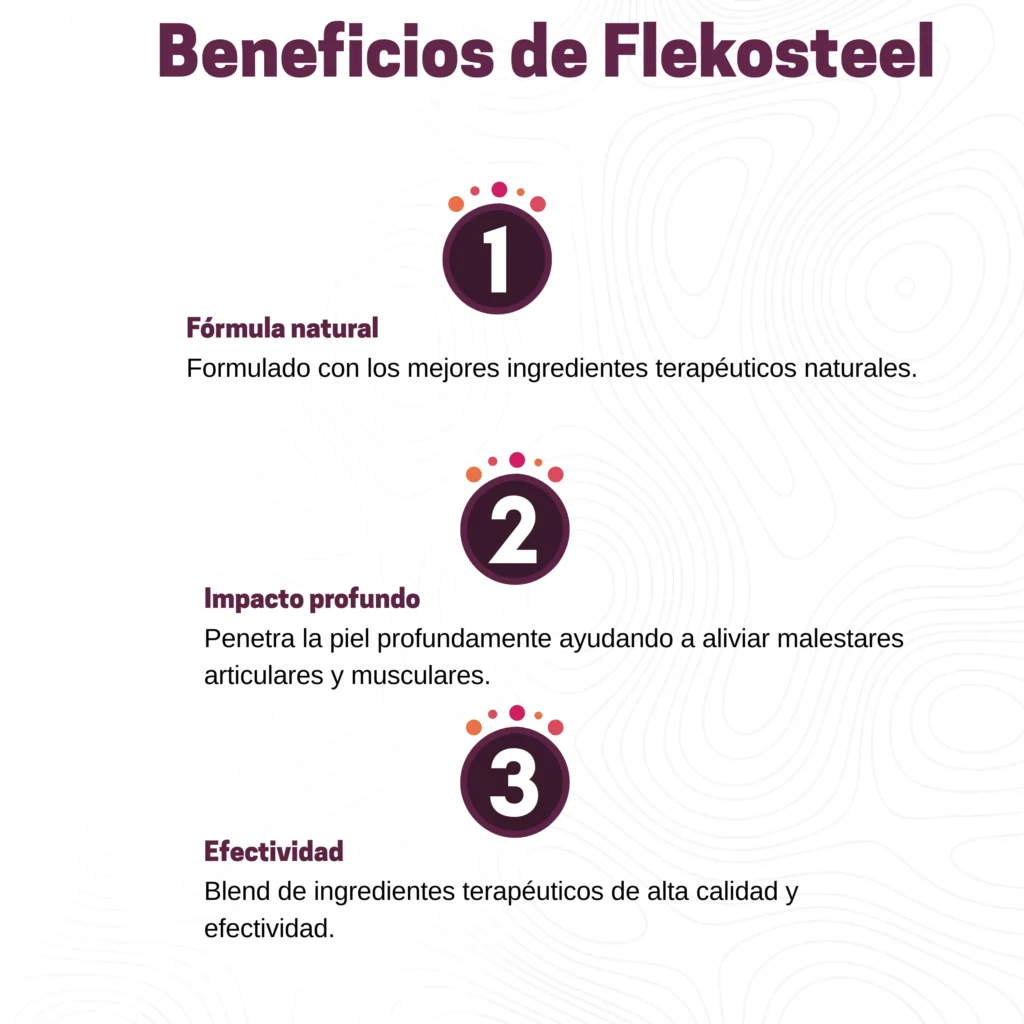 Beneficios de Flekosteel

1

Fórmula natural

Formulado con los mejores ingredientes terapéuticos naturales.

2

Impacto profundo

Penetra la piel profundamente ayudando a aliviar malestares articulares y musculares.

3

Efectividad

Blend de ingredientes terapéuticos de alta calidad y efectividad.